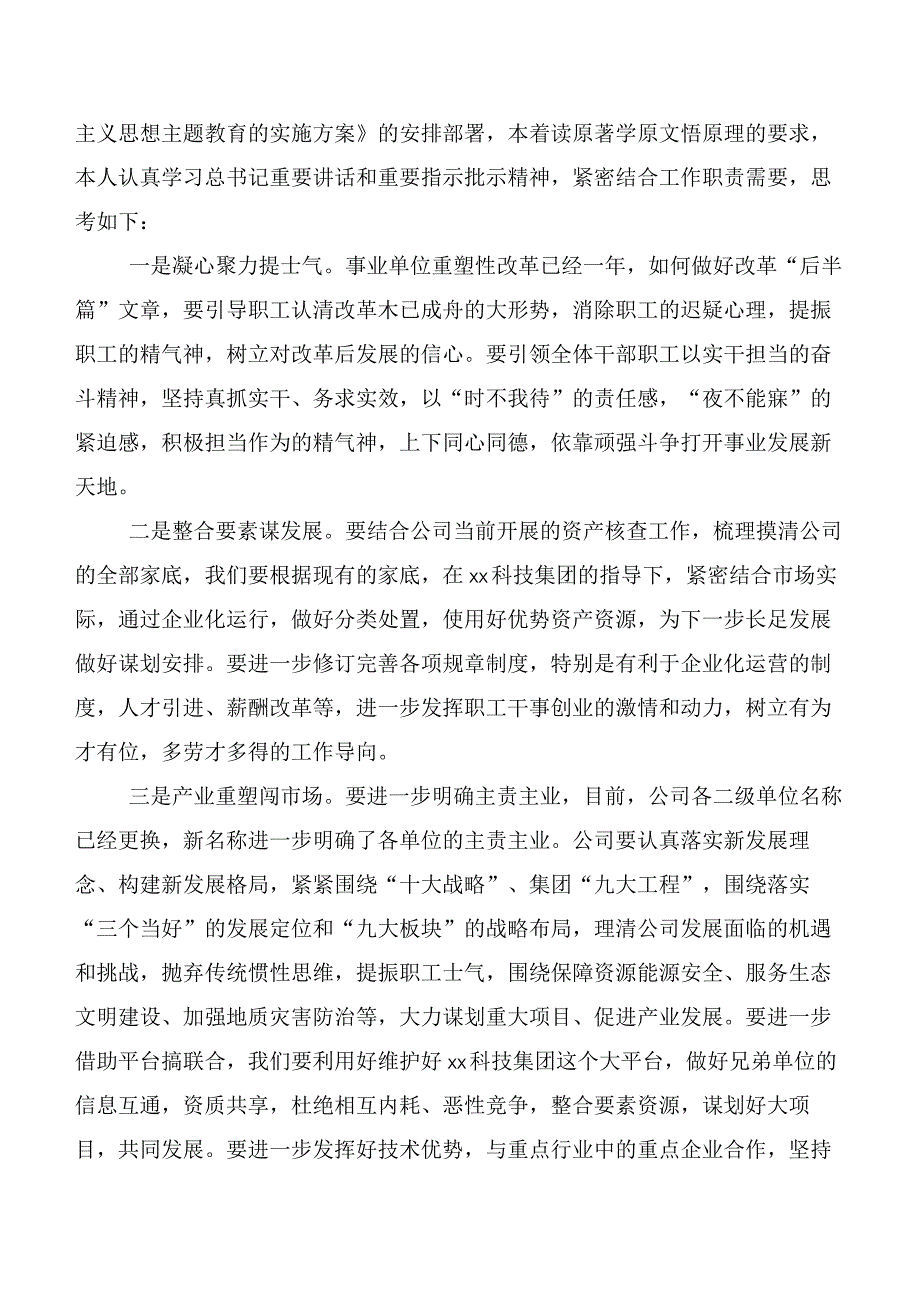 主义思想主题教育的实施方案》的安排部署，本着读原著学原文悟原理的要求，本人认真学习总书记重要讲话和重要指示批示精神，紧密结合工作职责需要，思考如下：

一是凝心聚力提士气。事业单位重塑性改革已经一年，如何做好改革“后半篇”文章，要引导职工认清改革木已成舟的大形势，消除职工的迟疑心理，提振职工的精气神，树立对改革后发展的信心。要引领全体干部职工以实干担当的奋斗精神，坚持真抓实干、务求实效，以“时不我待”的责任感，“夜不能寐”的紧迫感，积极担当作为的精气神，上下同心同德，依靠顽强斗争打开事业发展新天地。

二是整合要素谋发展。要结合公司当前开展的资产核查工作，梳理摸清公司的全部家底，我们要根据现有的家底，在xx科技集团的指导下，紧密结合市场实际，通过企业化运行，做好分类处置，使用好优势资产资源，为下一步长足发展做好谋划安排。要进一步修订完善各项规章制度，特别是有利于企业化运营的制度，人才引进、薪酬改革等，进一步发挥职工干事创业的激情和动力，树立有为才有位，多劳才多得的工作导向。

三是产业重塑闯市场。要进一步明确主责主业，目前，公司各二级单位名称已经更换，新名称进一步明确了各单位的主责主业。公司要认真落实新发展理念、构建新发展格局，紧紧围绕“十大战略”、集团“九大工程”，围绕落实“三个当好”的发展定位和“九大板块”的战略布局，理清公司发展面临的机遇和挑战，抛弃传统惯性思维，提振职工士气，围绕保障资源能源安全、服务生态文明建设、加强地质灾害防治等，大力谋划重大项目、促进产业发展。要进一步借助平台搞联合，我们要利用好维护好xx科技集团这个大平台，做好兄弟单位的信息互通，资质共享，杜绝相互内耗、恶性竞争，整合要素资源，谋划好大项目，共同发展。要进一步发挥好技术优势，与重点行业中的重点企业合作，坚持